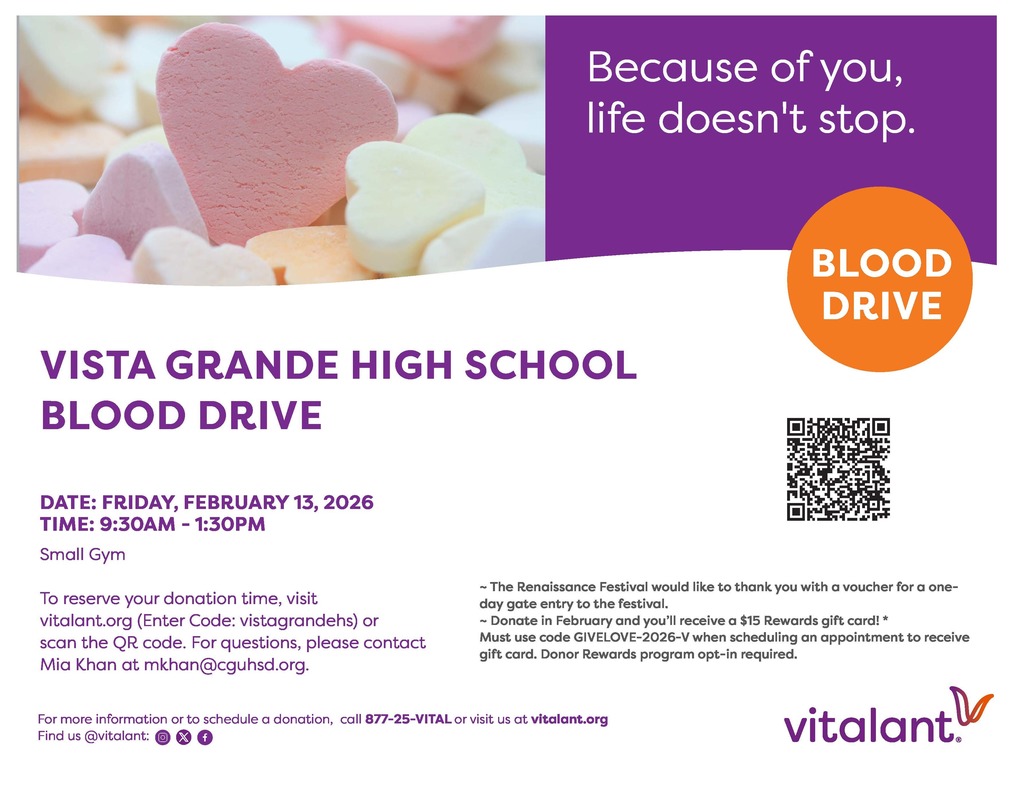 Because of you, life doesn't stop.

BLOOD DRIVE

VISTA GRANDE HIGH SCHOOL BLOOD DRIVE

DATE: FRIDAY, FEBRUARY 13, 2026
TIME: 9:30AM - 1:30PM

Small Gym

To reserve your donation time, visit vitalant.org (Enter Code: vistagrandehs) or scan the QR code. For questions, please contact Mia Khan at mkhan@cguhsd.org.

~ The Renaissance Festival would like to thank you with a voucher for a one-day gate entry to the festival.
~ Donate in February and you'll receive a $15 Rewards gift card! *
Must use code GIVELOVE-2026-V when scheduling an appointment to receive gift card. Donor Rewards program opt-in required.

For more information or to schedule a donation, call 877-25-VITAL or visit us at vitalant.org
Find us @vitalant:

vitalant